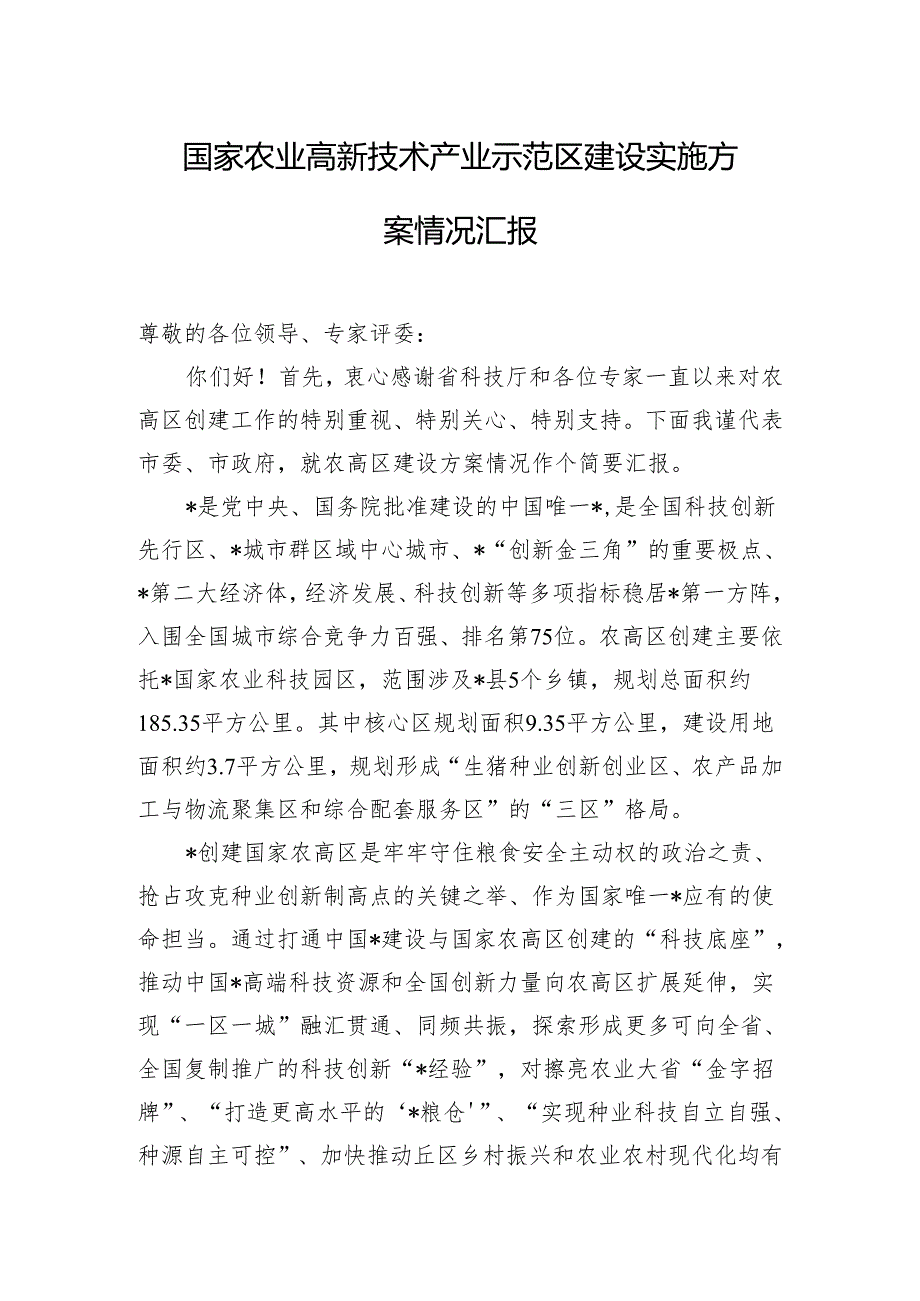 国家农业高新技术产业示范区建设实施方案情况汇报

尊敬的各位领导、专家评委：

你们好！首先，衷心感谢省科技厅和各位专家一直以来对农高区创建工作的特别重视、特别关心、特别支持。下面我谨代表市委、市政府，就农高区建设方案情况作个简要汇报。

*是党中央、国务院批准建设的中国唯一*，是全国科技创新先行区、*城市群区域中心城市、*“创新金三角”的重要极点、*第二大经济体，经济发展、科技创新等多项指标稳居*第一方阵，入围全国城市综合竞争力百强、排名第75位。农高区创建主要依托*国家农业科技园区，范围涉及*县5个乡镇，规划总面积约185.35平方公里。其中核心区规划面积9.35平方公里，建设用地面积约3.7平方公里，规划形成“生猪种业创新创业区、农产品加工与物流聚集区和综合配套服务区”的“三区”格局。

*创建国家农高区是牢牢守住粮食安全主动权的政治之责、抢占攻克种业创新制高点的关键之举、作为国家唯一*应有的使命担当。通过打通中国*建设与国家农高区创建的“科技底座”，推动中国*高端科技资源和全国创新力量向农高区扩展延伸，实现“一区一城”融汇贯通、同频共振，探索形成更多可向全省、全国复制推广的科技创新“*经验”，对擦亮农业大省“金字招牌”、“打造更高水平的‘*粮仓'”、“实现种业科技自立自强、种源自主可控”、加快推动丘区乡村振兴和农业农村现代化均有